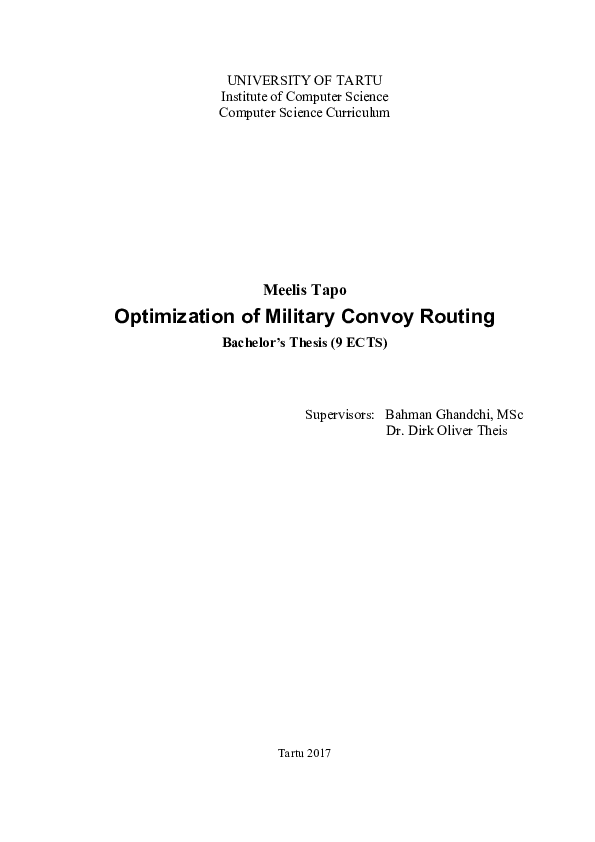 UNIVERSITY OF TARTU
Institute of Computer Science
Computer Science Curriculum

Meelis Tapo

Optimization of Military Convoy Routing

Bachelor's Thesis (9 ECTS)

Supervisors: Bahman Ghandchi, MSc
Dr. Dirk Oliver Theis

Tartu 2017